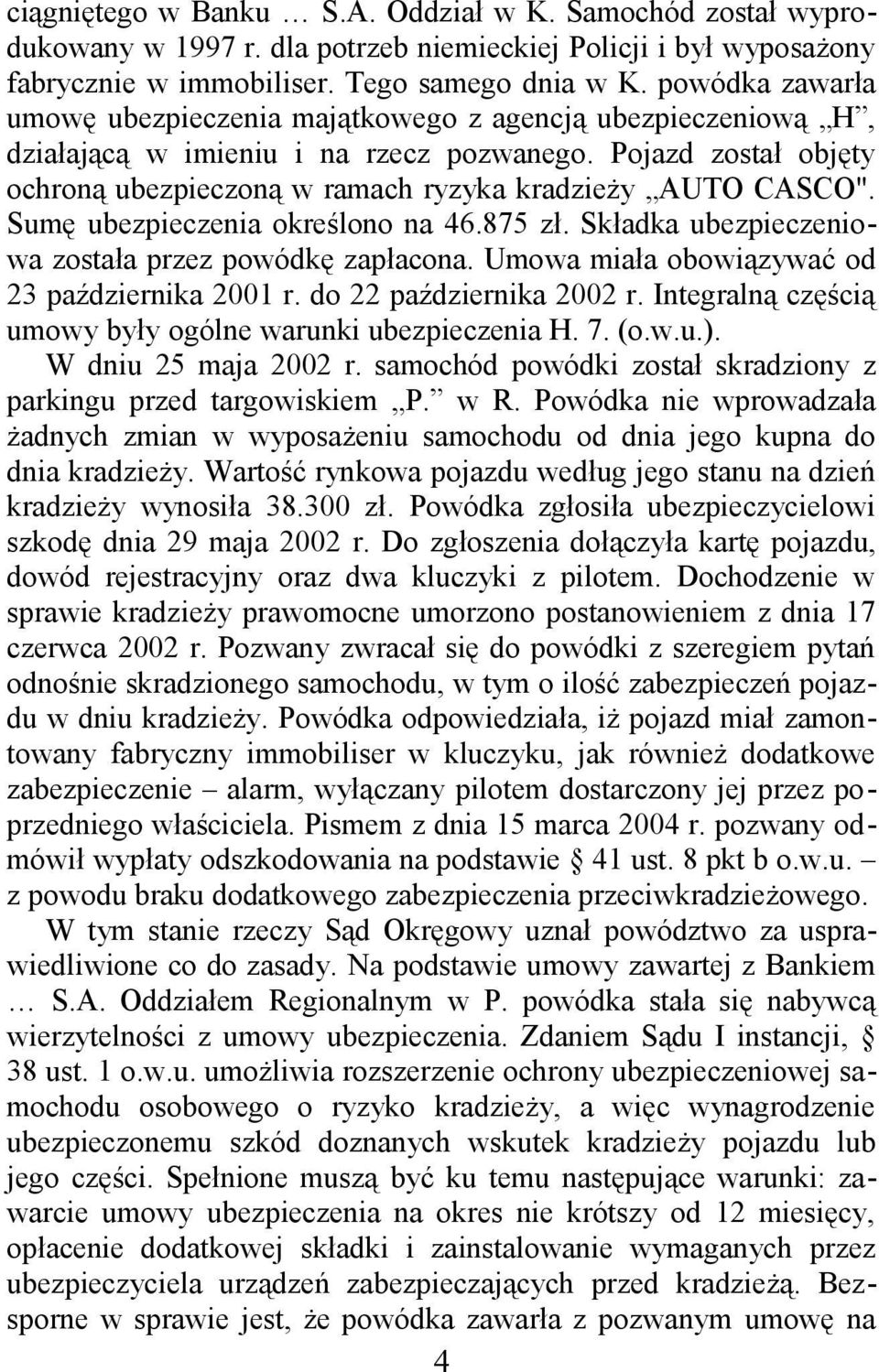 ciągniętego w Banku … S.A. Oddział w K. Samochód został wyprodukowany w 1997 r. dla potrzeb niemieckiej Policji i był wyposażony fabrycznie w immobiliser. Tego samego dnia w K. powódka zawarła umowę ubezpieczenia majątkowego z agencją ubezpieczeniową „H”, działającą w imieniu i na rzecz pozwanego. Pojazd został objęty ochroną ubezpieczoną w ramach ryzyka kradzieży „AUTO CASCO". Sumę ubezpieczenia określono na 46.875 zł. Składka ubezpieczeniowa została przez powódkę zapłacona. Umowa miała obowiązywać od 23 października 2001 r. do 22 października 2002 r. Integralną częścią umowy były ogólne warunki ubezpieczenia H. 7. (o.w.u.).

W dniu 25 maja 2002 r. samochód powódki został skradziony z parkingu przed targowiskiem „P.” w R. Powódka nie wprowadzała żadnych zmian w wyposażeniu samochodu od dnia jego kupna do dnia kradzieży. Wartość rynkowa pojazdu według jego stanu na dzień kradzieży wynosiła 38.300 zł. Powódka zgłosiła ubezpieczycielowi szkodę dnia 29 maja 2002 r. Do zgłoszenia dołączyła kartę pojazdu, dowód rejestracyjny oraz dwa kluczyki z pilotem. Dochodzenie w sprawie kradzieży prawomocne umorzono postanowieniem z dnia 17 czerwca 2002 r. Pozwany zwracał się do powódki z szeregiem pytań odnośnie skradzionego samochodu, w tym o ilość zabezpieczeń pojazdu w dniu kradzieży. Powódka odpowiedziała, iż pojazd miał zamontowany fabryczny immobiliser w kluczyku, jak również dodatkowe zabezpieczenie – alarm, wyłączany pilotem dostarczony jej przez poprzedniego właściciela. Pismem z dnia 15 marca 2004 r. pozwany odmówił wypłaty odszkodowania na podstawie § 41 ust. 8 pkt b o.w.u. – z powodu braku dodatkowego zabezpieczenia przeciwkradzieżowego.

W tym stanie rzeczy Sąd Okręgowy uznał powództwo za usprawiedliwione co do zasady. Na podstawie umowy zawartej z Bankiem … S.A. Oddziałem Regionalnym w P. powódka stała się nabywcą wierzytelności z umowy ubezpieczenia. Zdaniem Sądu I instancji, § 38 ust. 1 o.w.u. umożliwia rozszerzenie ochrony ubezpieczeniowej samochodu osobowego o ryzyko kradzieży, a więc wynagrodzenie ubezpieczonemu szkód doznanych wskutek kradzieży pojazdu lub jego części. Spełnione muszą być ku temu następujące warunki: zawarcie umowy ubezpieczenia na okres nie krótszy od 12 miesięcy, opłacenie dodatkowej składki i zainstalowanie wymaganych przez ubezpieczyciela urządzeń zabezpieczających przed kradzieżą. Bezsporne w sprawie jest, że powódka zawarła z pozwanym umowę na

4